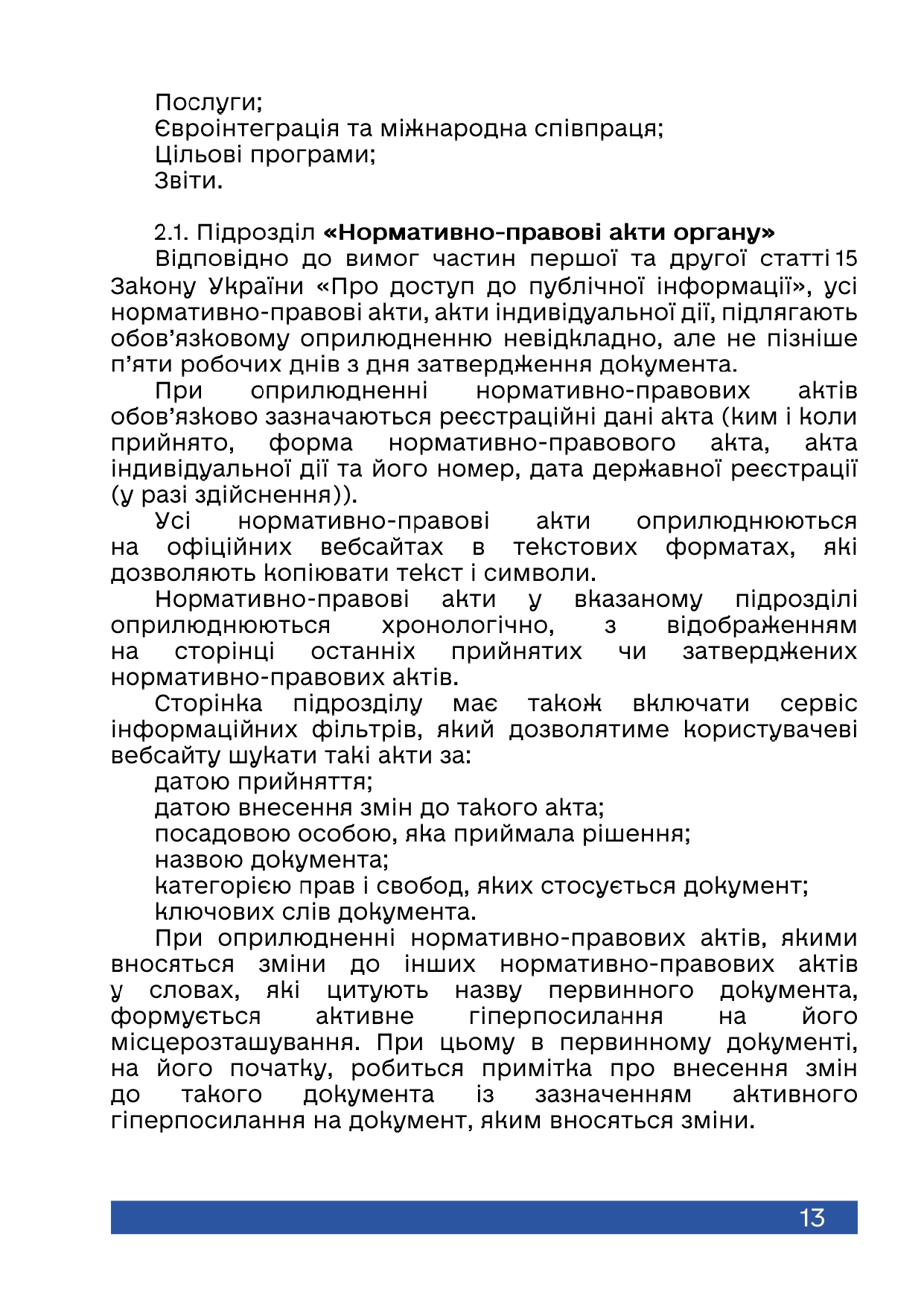 Послуги;
Євроінтеграція та міжнародна співпраця;
Цільові програми;
Звіти.

2.1. Підрозділ «Нормативно-правові акти органу»
Відповідно до вимог частин першої та другої статті 15 Закону України «Про доступ до публічної інформації», усі нормативно-правові акти, акти індивідуальної дії, підлягають обов'язковому оприлюдненню невідкладно, але не пізніше п'яти робочих днів з дня затвердження документа.

При оприлюдненні нормативно-правових актів обов'язково зазначаються реєстраційні дані акта (ким і коли прийнято, форма нормативно-правового акта, акта індивідуальної дії та його номер, дата державної реєстрації (у разі здійснення)).

Усі нормативно-правові акти оприлюднюються на офіційних вебсайтах в текстових форматах, які дозволяють копіювати текст і символи.

Нормативно-правові акти у вказаному підрозділі оприлюднюються хронологічно, з відображенням на сторінці останніх прийнятих чи затверджених нормативно-правових актів.

Сторінка підрозділу має також включати сервіс інформаційних фільтрів, який дозволятиме користувачеві вебсайту шукати такі акти за:
датою прийняття;
датою внесення змін до такого акта;
посадовою особою, яка приймала рішення;
назвою документа;
категорією прав і свобод, яких стосується документ;
ключових слів документа.

При оприлюдненні нормативно-правових актів, якими вносяться зміни до інших нормативно-правових актів у словах, які цитують назву первинного документа, формується активне гіперпосилання на його місцерозташування. При цьому в первинному документі, на його початку, робиться примітка про внесення змін до такого документа із зазначенням активного гіперпосилання на документ, яким вносяться зміни.

13